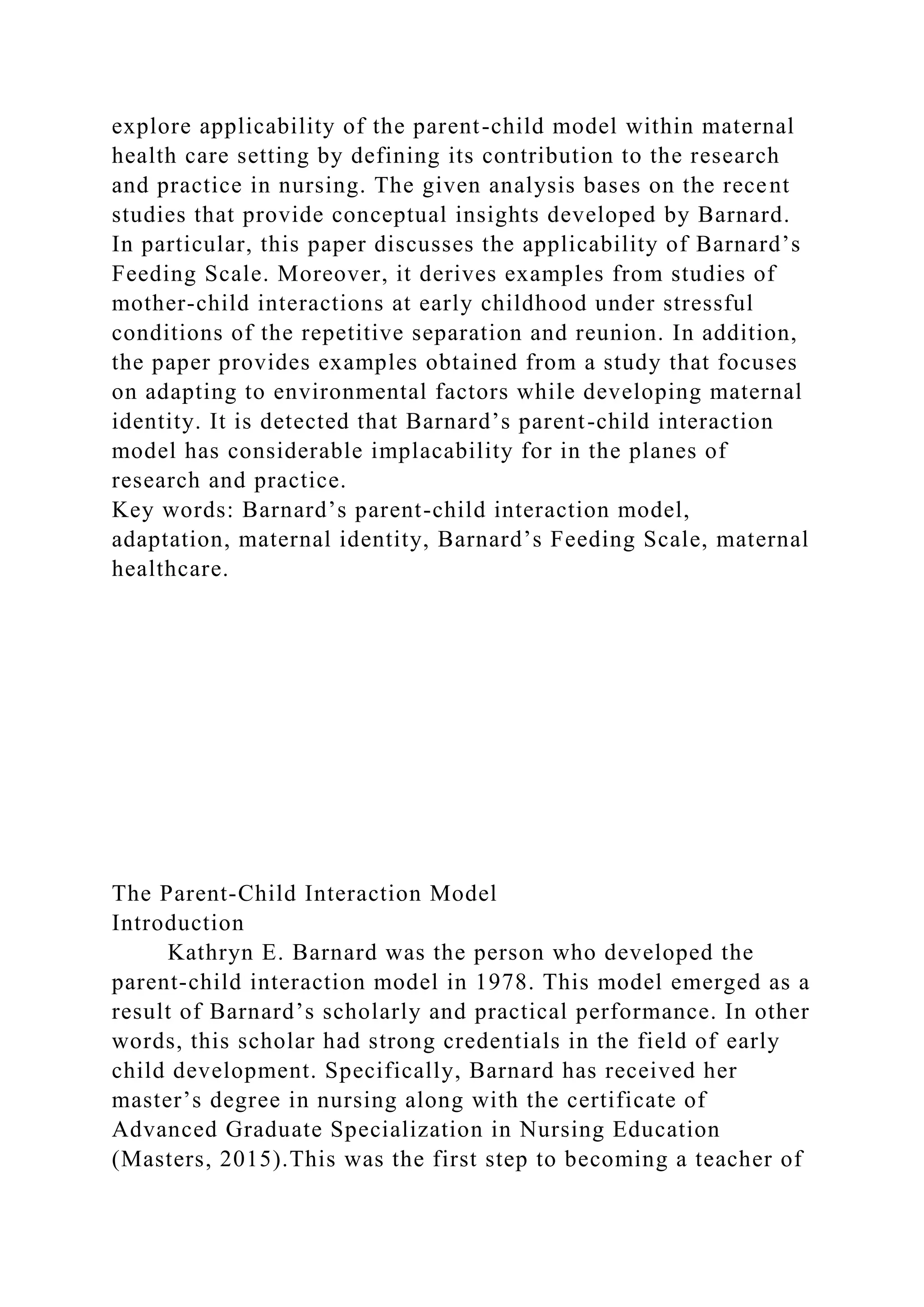 explore applicability of the parent-child model within maternal health care setting by defining its contribution to the research and practice in nursing. The given analysis bases on the recent studies that provide conceptual insights developed by Barnard. In particular, this paper discusses the applicability of Barnard’s Feeding Scale. Moreover, it derives examples from studies of mother-child interactions at early childhood under stressful conditions of the repetitive separation and reunion. In addition, the paper provides examples obtained from a study that focuses on adapting to environmental factors while developing maternal identity. It is detected that Barnard’s parent-child interaction model has considerable implacability for in the planes of research and practice.
Key words: Barnard’s parent-child interaction model, adaptation, maternal identity, Barnard’s Feeding Scale, maternal healthcare.

The Parent-Child Interaction Model
Introduction
Kathryn E. Barnard was the person who developed the parent-child interaction model in 1978. This model emerged as a result of Barnard’s scholarly and practical performance. In other words, this scholar had strong credentials in the field of early child development. Specifically, Barnard has received her master’s degree in nursing along with the certificate of Advanced Graduate Specialization in Nursing Education (Masters, 2015).This was the first step to becoming a teacher of